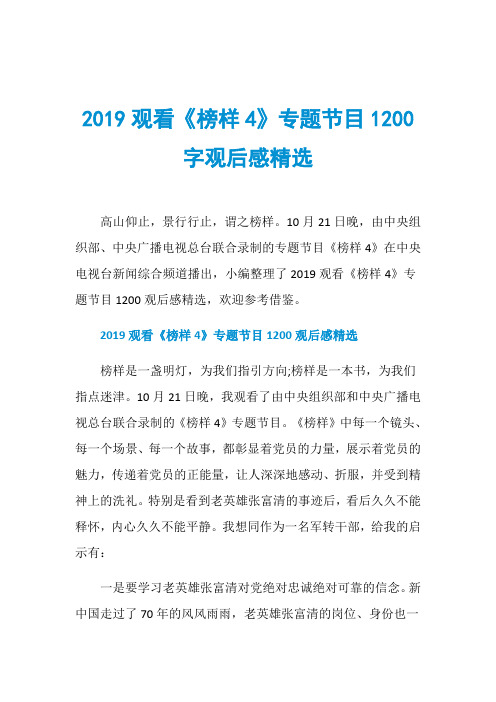 2019 观看《榜样 4》专题节目 1200 字观后感精选

高山仰止，景行行止，谓之榜样。10 月 21 日晚，由中央组织部、中央广播电视总台联合录制的专题节目《榜样 4》在中央电视台新闻综合频道播出，小编整理了 2019 观看《榜样 4》专题节目 1200 观后感精选，欢迎参考借鉴。

2019 观看《榜样 4》专题节目 1200 观后感精选

榜样是一盏明灯，为我们指引方向;榜样是一本书，为我们指点迷津。10 月 21 日晚，我观看了由中央组织部和中央广播电视总台联合录制的《榜样 4》专题节目。《榜样》中每一个镜头、每一个场景、每一个故事，都彰显着党员的力量，展示着党员的魅力，传递着党员的正能量，让人深深地感动、折服，并受到精神上的洗礼。特别是看到老英雄张富清的事迹后，看后久久不能释怀，内心久久不能平静。我想同作为一名军转干部，给我的启示有：

一是要学习老英雄张富清对党绝对忠诚绝对可靠的信念。新中国走过了 70 年的风风雨雨，老英雄张富清的岗位、身份也一